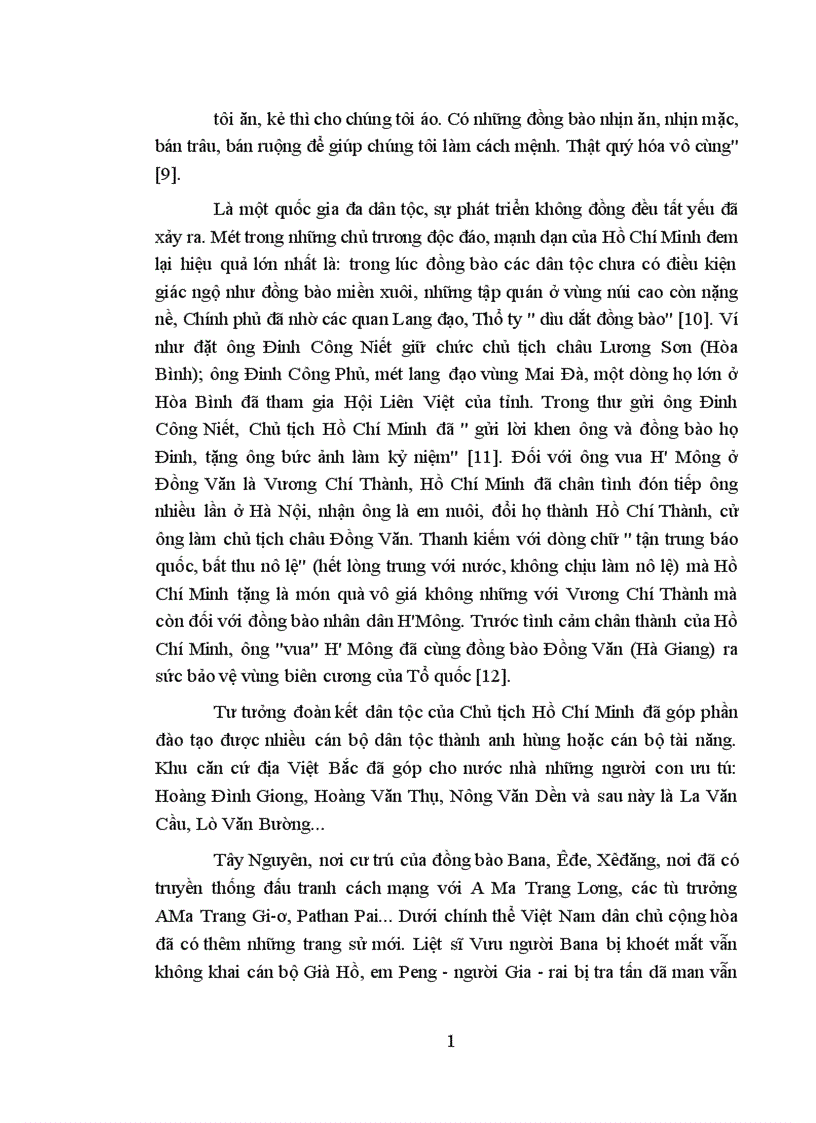 tôi ăn, kẻ thì cho chúng tôi áo. Có những đồng bào nhịn ăn, nhịn mặc, bán trâu, bán ruộng để giúp chúng tôi làm cách mệnh. Thật quý hóa vô cùng" [9].

Là một quốc gia đa dân tộc, sự phát triển không đồng đều tất yếu đã xảy ra. Mét trong những chủ trương độc đáo, mạnh dạn của Hồ Chí Minh đem lại hiệu quả lớn nhất là: trong lúc đồng bào các dân tộc chưa có điều kiện giác ngộ như đồng bào miền xuôi, những tập quán ở vùng núi cao còn nặng nề, Chính phủ đã nhờ các quan Lang đạo, Thổ ty " dìu dắt đồng bào" [10]. Ví như đặt ông Đinh Công Niết giữ chức chủ tịch châu Lương Sơn (Hòa Bình); ông Đinh Công Phủ, mét lang đạo vùng Mai Đà, một dòng họ lớn ở Hòa Bình đã tham gia Hội Liên Việt của tỉnh. Trong thư gửi ông Đinh Công Niết, Chủ tịch Hồ Chí Minh đã " gửi lời khen ông và đồng bào họ Đinh, tặng ông bức ảnh làm kỷ niệm" [11]. Đối với ông vua H' Mông ở Đồng Văn là Vương Chí Thành, Hồ Chí Minh đã chân tình đón tiếp ông nhiều lần ở Hà Nội, nhận ông là em nuôi, đổi họ thành Hồ Chí Thành, cử ông làm chủ tịch châu Đồng Văn. Thanh kiếm với dòng chữ " tận trung báo quốc, bất thu nô lệ" (hết lòng trung với nước, không chịu làm nô lệ) mà Hồ Chí Minh tặng là món quà vô giá không những với Vương Chí Thành mà còn đối với đồng bào nhân dân H'Mông. Trước tình cảm chân thành của Hồ Chí Minh, ông "vua" H' Mông đã cùng đồng bào Đồng Văn (Hà Giang) ra sức bảo vệ vùng biên cương của Tổ quốc [12].

Tư tưởng đoàn kết dân tộc của Chủ tịch Hồ Chí Minh đã góp phần đào tạo được nhiều cán bộ dân tộc thành anh hùng hoặc cán bộ tài năng. Khu căn cứ địa Việt Bắc đã góp cho nước nhà những người con ưu tú: Hoàng Đình Giong, Hoàng Văn Thụ, Nông Văn Dền và sau này là La Văn Cầu, Lò Văn Bường...

Tây Nguyên, nơi cư trú của đồng bào Bana, Êđe, Xêđăng, nơi đã có truyền thống đấu tranh cách mạng với A Ma Trang Long, các tù trưởng AMa Trang Gi-ơ, Pathan Pai... Dưới chính thể Việt Nam dân chủ cộng hòa đã có thêm những trang sử mới. Liệt sĩ Vưu người Bana bị khoét mắt vẫn không khai cán bộ Già Hồ, em Peng - người Gia - rai bị tra tấn dã man vẫn

1